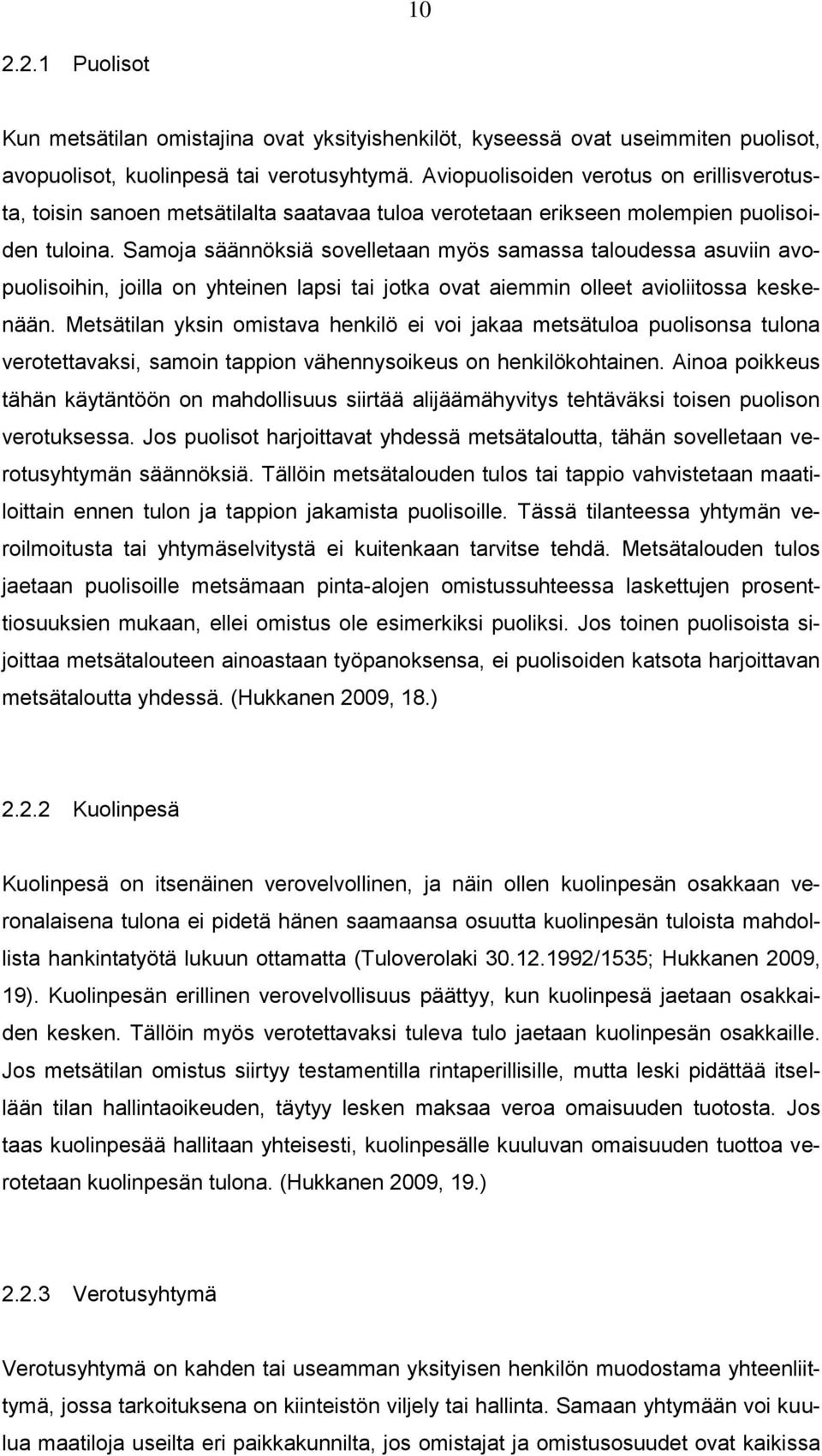 10

2.2.1 Puolisot

Kun metsätilan omistajina ovat yksityishenkilöt, kyseessä ovat useimmiten puolisot, avopuolisot, kuolinpesä tai verotusyhtymä. Aviopuolisoiden verotus on erillisverotusta, toisin sanoen metsätilalta saatavaa tuloa verotetaan erikseen molempien puolisoiden tuloina. Samoja säännöksiä sovelletaan myös samassa taloudessa asuviin avopuolisoihin, joilla on yhteinen lapsi tai jotka ovat aiemmin olleet avioliitossa keskenään. Metsätilan yksin omistava henkilö ei voi jakaa metsätuloa puolisonsa tulona verotettavaksi, samoin tappion vähennysoikeus on henkilökohtainen. Ainoa poikkeus tähän käytäntöön on mahdollisuus siirtää alijäämähyvitys tehtäväksi toisen puolison verotuksessa. Jos puolisot harjoittavat yhdessä metsätaloutta, tähän sovelletaan verotusyhtymän säännöksiä. Tällöin metsätalouden tulos tai tappio vahvistetaan maatiloittain ennen tulon ja tappion jakamista puolisoille. Tässä tilanteessa yhtymän veroilmoitusta tai yhtymäselvitystä ei kuitenkaan tarvitse tehdä. Metsätalouden tulos jaetaan puolisoille metsämaan pinta-alojen omistussuhteessa laskettujen prosenttiosuuksien mukaan, ellei omistus ole esimerkiksi puoliksi. Jos toinen puolisoista sijoittaa metsätalouteen ainoastaan työpanoksensa, ei puolisoiden katsota harjoittavan metsätaloutta yhdessä. (Hukkanen 2009, 18.)

2.2.2 Kuolinpesä

Kuolinpesä on itsenäinen verovelvollinen, ja näin ollen kuolinpesän osakkaan veronalaisena tulona ei pidetä hänen saamaansa osuutta kuolinpesän tuloista mahdollista hankintatyötä lukuun ottamatta (Tuloverolaki 30.12.1992/1535; Hukkanen 2009, 19). Kuolinpesän erillinen verovelvollisuus päättyy, kun kuolinpesä jaetaan osakkaiden kesken. Tällöin myös verotettavaksi tuleva tulo jaetaan kuolinpesän osakkaille. Jos metsätilan omistus siirtyy testamentilla rintaperillisille, mutta leski pidättää itsellään tilan hallintaoikeuden, täytyy lesken maksaa veroa omaisuuden tuotosta. Jos taas kuolinpesää hallitaan yhteisesti, kuolinpesälle kuuluvan omaisuuden tuottoa verotetaan kuolinpesän tulona. (Hukkanen 2009, 19.)

2.2.3 Verotusyhtymä

Verotusyhtymä on kahden tai useamman yksityisen henkilön muodostama yhteenliittymä, jossa tarkoituksena on kiinteistön viljely tai hallinta. Samaan yhtymään voi kuulua maatiloja useilta eri paikkakunnilta, jos omistajat ja omistusosuudet ovat kaikissa